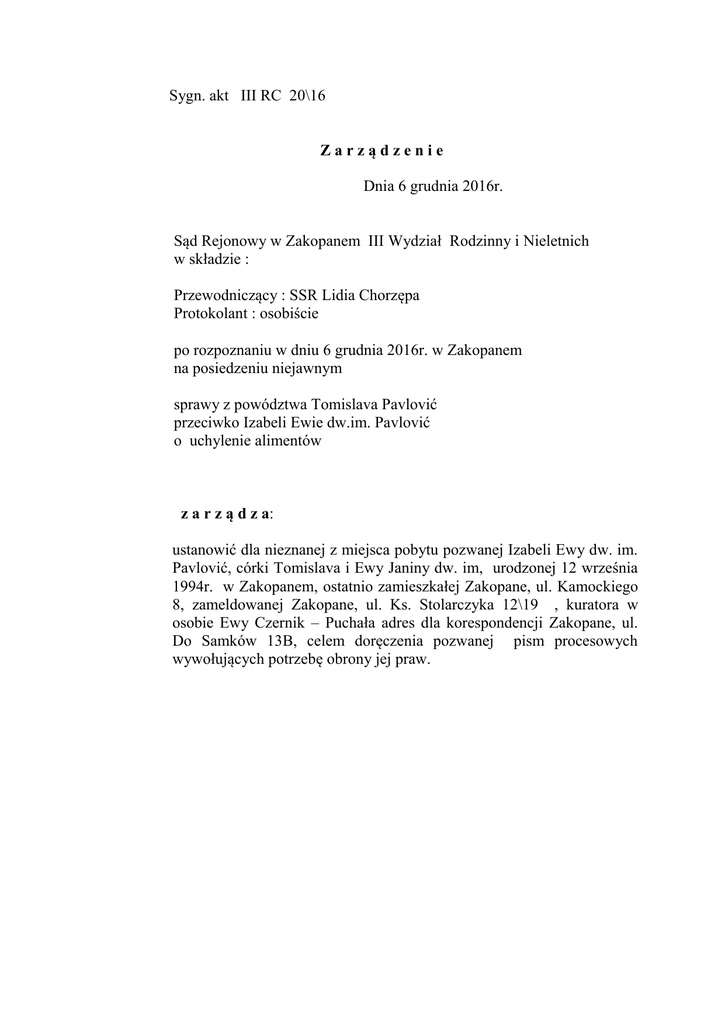 Sygn. akt III RC 20\16

Z a r z ą d z e n i e

Dnia 6 grudnia 2016r.

Sąd Rejonowy w Zakopanem III Wydział Rodzinny i Nieletnich w składzie :

Przewodniczący : SSR Lidia Chorzępa
Protokolant : osobiście

po rozpoznaniu w dniu 6 grudnia 2016r. w Zakopanem na posiedzeniu niejawnym

sprawy z powództwa Tomislava Pavlović
przeciwko Izabeli Ewie dw.im. Pavlović
o uchylenie alimentów

z a r z ą d z a:

ustanowić dla nieznanej z miejsca pobytu pozwanej Izabeli Ewy dw. im. Pavlović, córki Tomislava i Ewy Janiny dw. im, urodzonej 12 września 1994r. w Zakopanem, ostatnio zamieszkałej Zakopane, ul. Kamockiego 8, zameldowanej Zakopane, ul. Ks. Stolarczyka 12\19 , kuratora w osobie Ewy Czernik – Puchała adres dla korespondencji Zakopane, ul. Do Samków 13B, celem doręczenia pozwanej pism procesowych wywołujących potrzebę obrony jej praw.